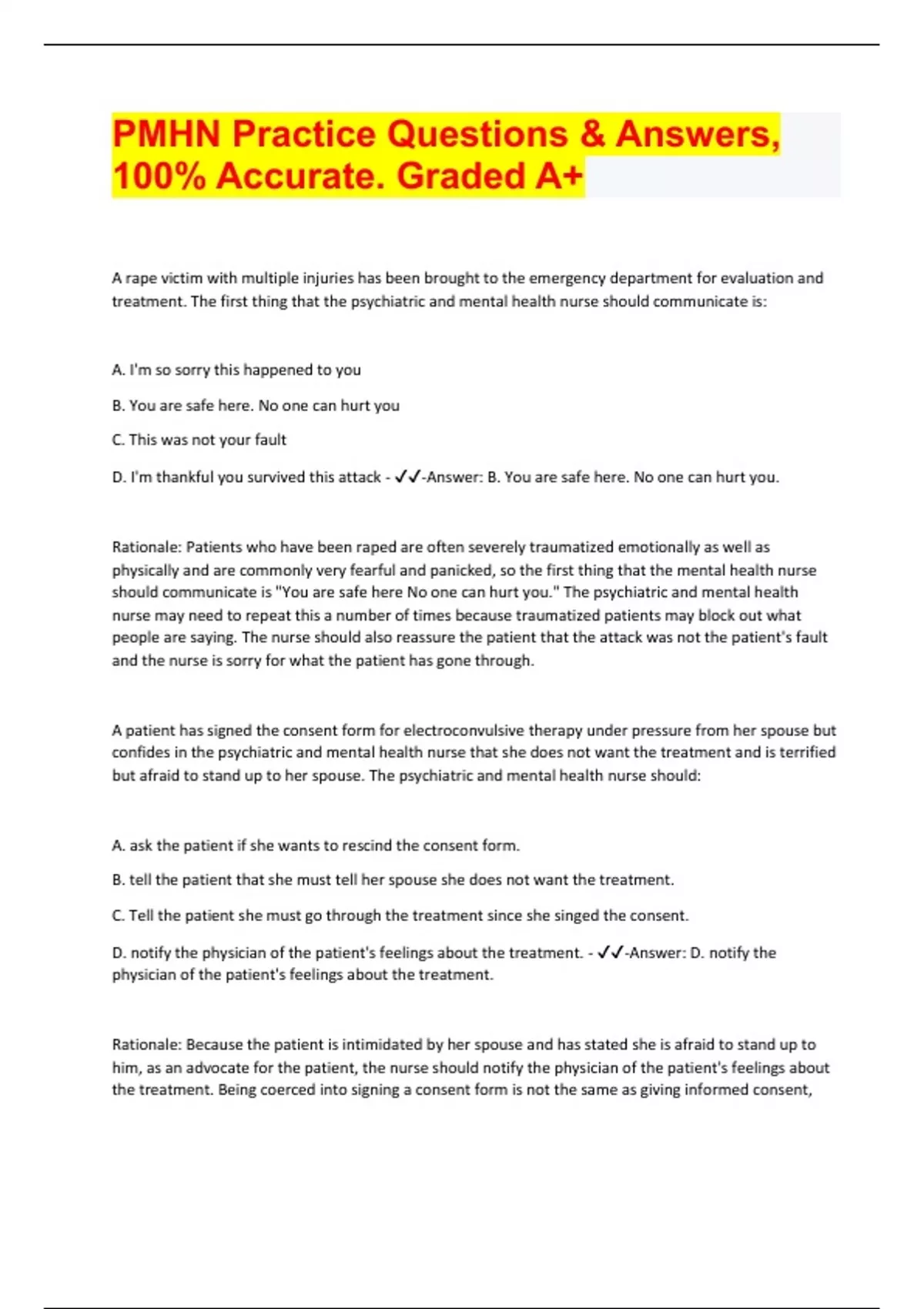 PMHN Practice Questions & Answers, 100% Accurate. Graded A+

A rape victim with multiple injuries has been brought to the emergency department for evaluation and treatment. The first thing that the psychiatric and mental health nurse should communicate is:

A. I'm so sorry this happened to you

B. You are safe here. No one can hurt you

C. This was not your fault

D. I'm thankful you survived this attack - ✓✓-Answer: B. You are safe here. No one can hurt you.

Rationale: Patients who have been raped are often severely traumatized emotionally as well as physically and are commonly very fearful and panicked, so the first thing that the mental health nurse should communicate is "You are safe here No one can hurt you." The psychiatric and mental health nurse may need to repeat this a number of times because traumatized patients may block out what people are saying. The nurse should also reassure the patient that the attack was not the patient's fault and the nurse is sorry for what the patient has gone through.

A patient has signed the consent form for electroconvulsive therapy under pressure from her spouse but confides in the psychiatric and mental health nurse that she does not want the treatment and is terrified but afraid to stand up to her spouse. The psychiatric and mental health nurse should:

A. ask the patient if she wants to rescind the consent form.

B. tell the patient that she must tell her spouse she does not want the treatment.

C. Tell the patient she must go through the treatment since she singed the consent.

D. notify the physician of the patient's feelings about the treatment. - ✓✓-Answer: D. notify the physician of the patient's feelings about the treatment.

Rationale: Because the patient is intimidated by her spouse and has stated she is afraid to stand up to him, as an advocate for the patient, the nurse should notify the physician of the patient's feelings about the treatment. Being coerced into signing a consent form is not the same as giving informed consent,